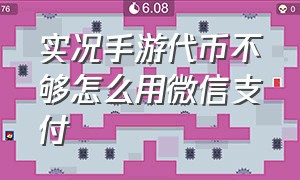 76

6.08

0

实况手游代币不够怎么用微信支付